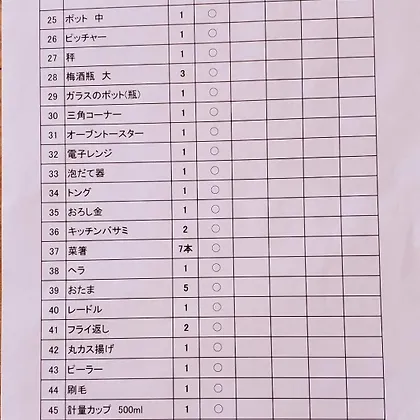 | | | | | | | | |
|---|---|---|---|---|---|---|---|
| 25 | ポット 中 | 1 | ○ | | | | |
| 26 | ピッチャー | 1 | ○ | | | | |
| 27 | 秤 | 1 | ○ | | | | |
| 28 | 梅酒瓶 大 | 3 | ○ | | | | |
| 29 | ガラスのポット(瓶) | 1 | ○ | | | | |
| 30 | 三角コーナー | 1 | ○ | | | | |
| 31 | オーブントースター | 1 | ○ | | | | |
| 32 | 電子レンジ | 1 | ○ | | | | |
| 33 | 泡だて器 | 1 | ○ | | | | |
| 34 | トング | 1 | ○ | | | | |
| 35 | おろし金 | 1 | ○ | | | | |
| 36 | キッチンバサミ | 2 | ○ | | | | |
| 37 | 菜箸 | 7本 | ○ | | | | |
| 38 | ヘラ | 1 | ○ | | | | |
| 39 | おたま | 5 | ○ | | | | |
| 40 | レードル | 1 | ○ | | | | |
| 41 | フライ返し | 2 | ○ | | | | |
| 42 | 丸カス揚げ | 1 | ○ | | | | |
| 43 | ピーラー | 1 | ○ | | | | |
| 44 | 刷毛 | 1 | ○ | | | | |
| 45 | 計量カップ 500ml | 1 | ○ | | | | |